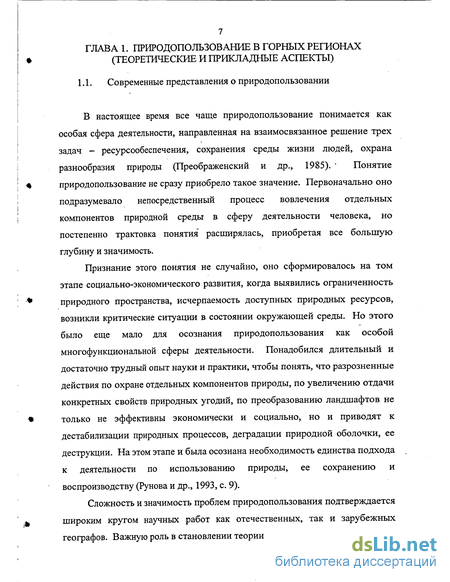 7

ГЛАВА 1. ПРИРОДОПОЛЬЗОВАНИЕ В ГОРНЫХ РЕГИОНАХ (ТЕОРЕТИЧЕСКИЕ И ПРИКЛАДНЫЕ АСПЕКТЫ)

1.1. Современные представления о природопользовании

В настоящее время все чаще природопользование понимается как особая сфера деятельности, направленная на взаимосвязанное решение трех задач – ресурсообеспечения, сохранения среды жизни людей, охрана разнообразия природы (Преображенский и др., 1985). Понятие природопользование не сразу приобрело такое значение. Первоначально оно подразумевало непосредственный процесс вовлечения отдельных компонентов природной среды в сферу деятельности человека, но постепенно трактовка понятия расширялась, приобретая все большую глубину и значимость.

Признание этого понятия не случайно, оно сформировалось на том этапе социально-экономического развития, когда выявились ограниченность природного пространства, исчерпаемость доступных природных ресурсов, возникли критические ситуации в состоянии окружающей среды. Но этого было еще мало для осознания природопользования как особой многофункциональной сферы деятельности. Понадобился длительный и достаточно трудный опыт науки и практики, чтобы понять, что разрозненные действия по охране отдельных компонентов природы, по увеличению отдачи конкретных свойств природных угодий, по преобразованию ландшафтов не только не эффективны экономически и социально, но и приводят к дестабилизации природных процессов, деградации природной оболочки, ее деструкции. На этом этапе и была осознана необходимость единства подхода к деятельности по использованию природы, ее сохранению и воспроизводству (Рунова и др., 1993, с. 9).

Сложность и значимость проблем природопользования подтверждается широким кругом научных работ как отечественных, так и зарубежных географов. Важную роль в становлении теории

dsLib.net
библиотека диссертаций